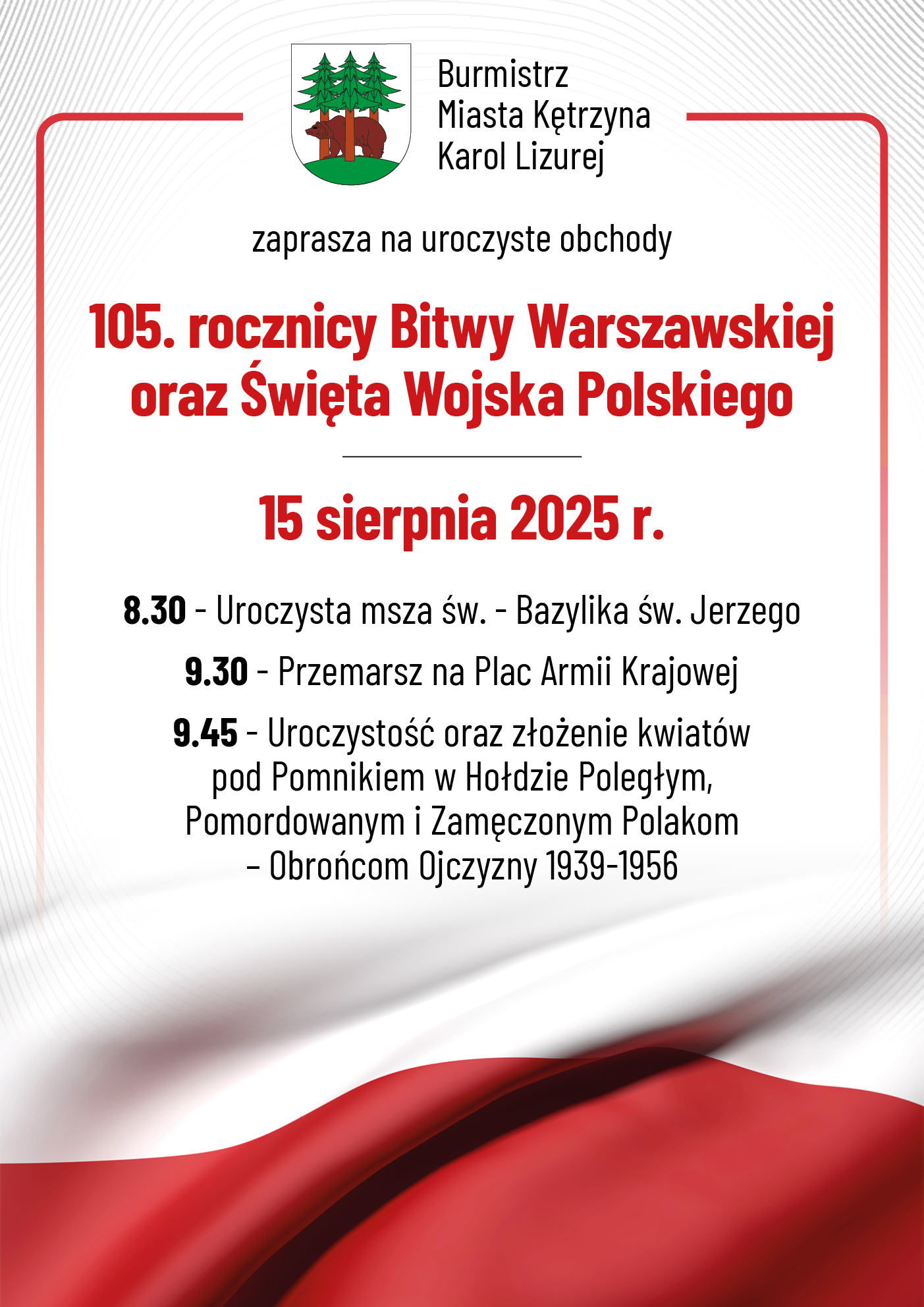 Burmistrz
Miasta Kętrzyna
Karol Lizurej

zaprasza na uroczyste obchody

105. rocznicy Bitwy Warszawskiej
oraz Święta Wojska Polskiego

15 sierpnia 2025 r.

8.30 - Uroczysta msza św. - Bazylika św. Jerzego

9.30 - Przemarsz na Plac Armii Krajowej

9.45 - Uroczystość oraz złożenie kwiatów pod Pomnikiem w Hołdzie Poległym, Pomordowanym i Zamęczonym Polakom – Obrońcom Ojczyzny 1939-1956